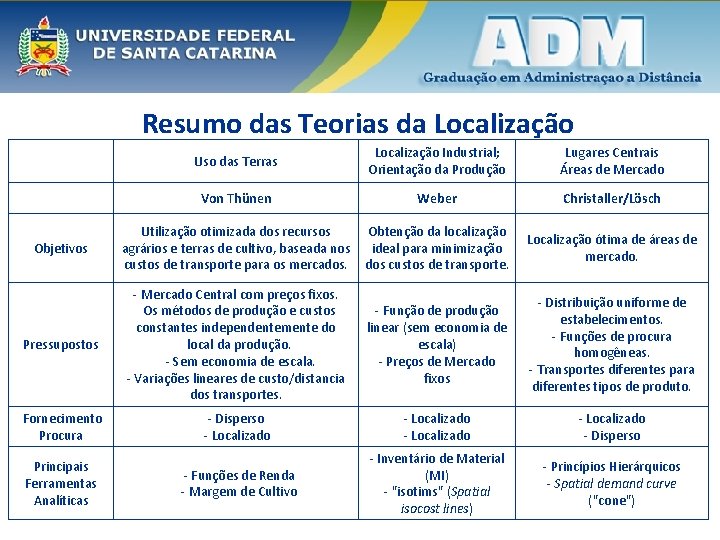 UNIVERSIDADE FEDERAL DE SANTA CATARINA

ADM

Graduação em Administraçao a Distância

Resumo das Teorias da Localização

| | Uso das Terras | Localização Industrial; Orientação da Produção | Lugares Centrais Áreas de Mercado |
|---|---|---|---|
| | Von Thünen | Weber | Christaller/Lösch |
| Objetivos | Utilização otimizada dos recursos agrários e terras de cultivo, baseada nos custos de transporte para os mercados. | Obtenção da localização ideal para minimização dos custos de transporte. | Localização ótima de áreas de mercado. |
| Pressupostos | - Mercado Central com preços fixos. Os métodos de produção e custos constantes independentemente do local da produção. - Sem economia de escala. - Variações lineares de custo/distancia dos transportes. | - Função de produção linear (sem economia de escala) - Preços de Mercado fixos | - Distribuição uniforme de estabelecimentos. - Funções de procura homogêneas. - Transportes diferentes para diferentes tipos de produto. |
| Fornecimento Procura | - Disperso - Localizado | - Localizado - Localizado | - Localizado - Disperso |
| Principais Ferramentas Analíticas | - Funções de Renda - Margem de Cultivo | - Inventário de Material (MI) - "isotims" (Spatial isocost lines) | - Princípios Hierárquicos - Spatial demand curve ("cone") |